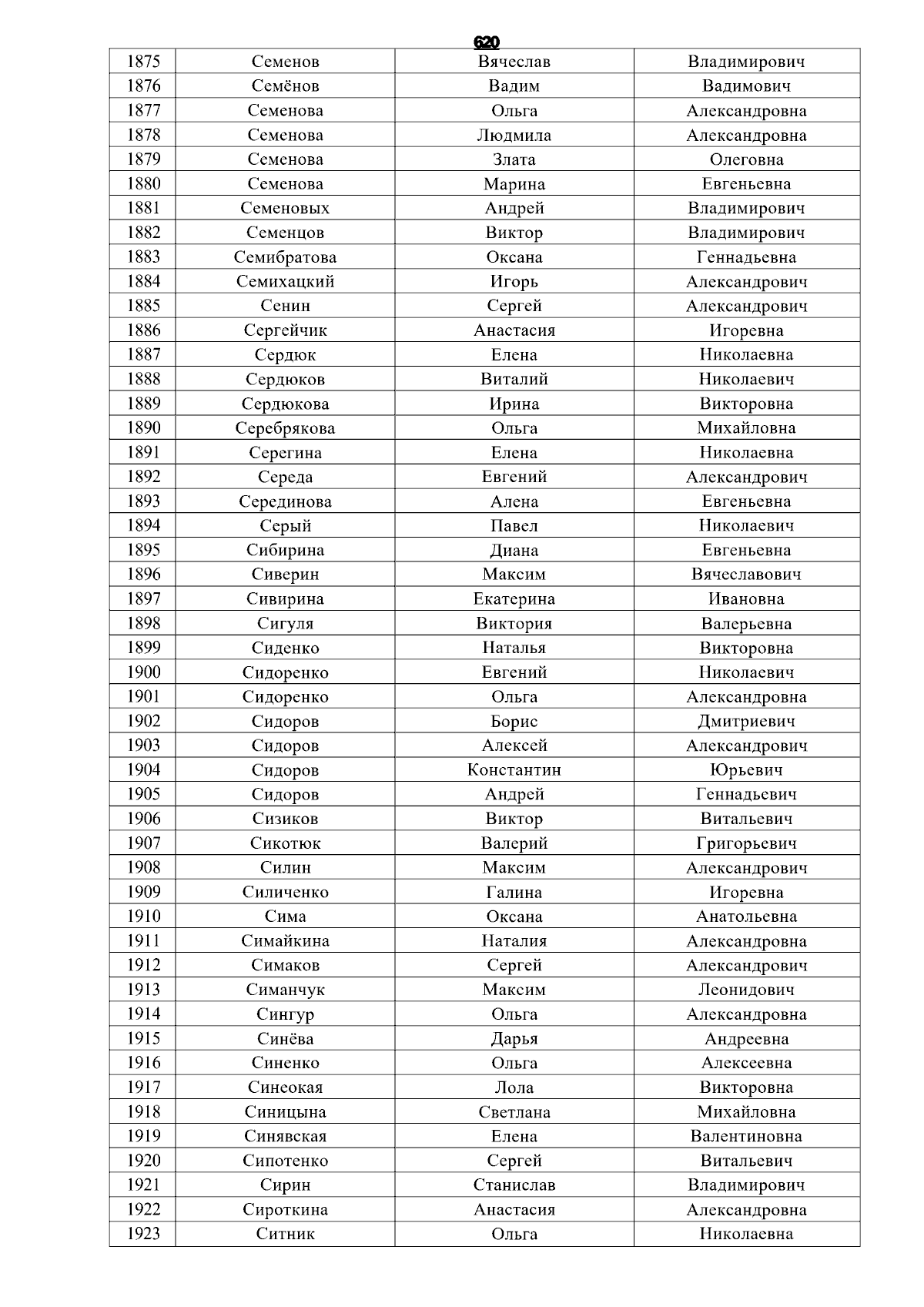 620

| 1875 | Семенов | Вячеслав | Владимирович |
|---|---|---|---|
| 1876 | Семёнов | Вадим | Вадимович |
| 1877 | Семенова | Ольга | Александровна |
| 1878 | Семенова | Людмила | Александровна |
| 1879 | Семенова | Злата | Олеговна |
| 1880 | Семенова | Марина | Евгеньевна |
| 1881 | Семеновых | Андрей | Владимирович |
| 1882 | Семенцов | Виктор | Владимирович |
| 1883 | Семибратова | Оксана | Геннадьевна |
| 1884 | Семихацкий | Игорь | Александрович |
| 1885 | Сенин | Сергей | Александрович |
| 1886 | Сергейчик | Анастасия | Игоревна |
| 1887 | Сердюк | Елена | Николаевна |
| 1888 | Сердюков | Виталий | Николаевич |
| 1889 | Сердюкова | Ирина | Викторовна |
| 1890 | Серебрякова | Ольга | Михайловна |
| 1891 | Серегина | Елена | Николаевна |
| 1892 | Середа | Евгений | Александрович |
| 1893 | Серединова | Алена | Евгеньевна |
| 1894 | Серый | Павел | Николаевич |
| 1895 | Сибирина | Диана | Евгеньевна |
| 1896 | Сиверин | Максим | Вячеславович |
| 1897 | Сивирина | Екатерина | Ивановна |
| 1898 | Сигуля | Виктория | Валерьевна |
| 1899 | Сиденко | Наталья | Викторовна |
| 1900 | Сидоренко | Евгений | Николаевич |
| 1901 | Сидоренко | Ольга | Александровна |
| 1902 | Сидоров | Борис | Дмитриевич |
| 1903 | Сидоров | Алексей | Александрович |
| 1904 | Сидоров | Константин | Юрьевич |
| 1905 | Сидоров | Андрей | Геннадьевич |
| 1906 | Сизиков | Виктор | Витальевич |
| 1907 | Сикотюк | Валерий | Григорьевич |
| 1908 | Силин | Максим | Александрович |
| 1909 | Силиченко | Галина | Игоревна |
| 1910 | Сима | Оксана | Анатольевна |
| 1911 | Симайкина | Наталия | Александровна |
| 1912 | Симаков | Сергей | Александрович |
| 1913 | Симанчук | Максим | Леонидович |
| 1914 | Сингур | Ольга | Александровна |
| 1915 | Синёва | Дарья | Андреевна |
| 1916 | Синенко | Ольга | Алексеевна |
| 1917 | Синеокая | Лола | Викторовна |
| 1918 | Синицына | Светлана | Михайловна |
| 1919 | Синявская | Елена | Валентиновна |
| 1920 | Сипотенко | Сергей | Витальевич |
| 1921 | Сирин | Станислав | Владимирович |
| 1922 | Сироткина | Анастасия | Александровна |
| 1923 | Ситник | Ольга | Николаевна |